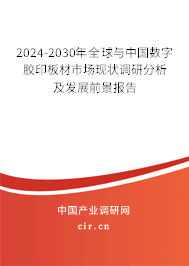 2024-2030年全球与中国数字胶印板材市场现状调研分析及发展前景报告

中国产业调研网
cir.cn